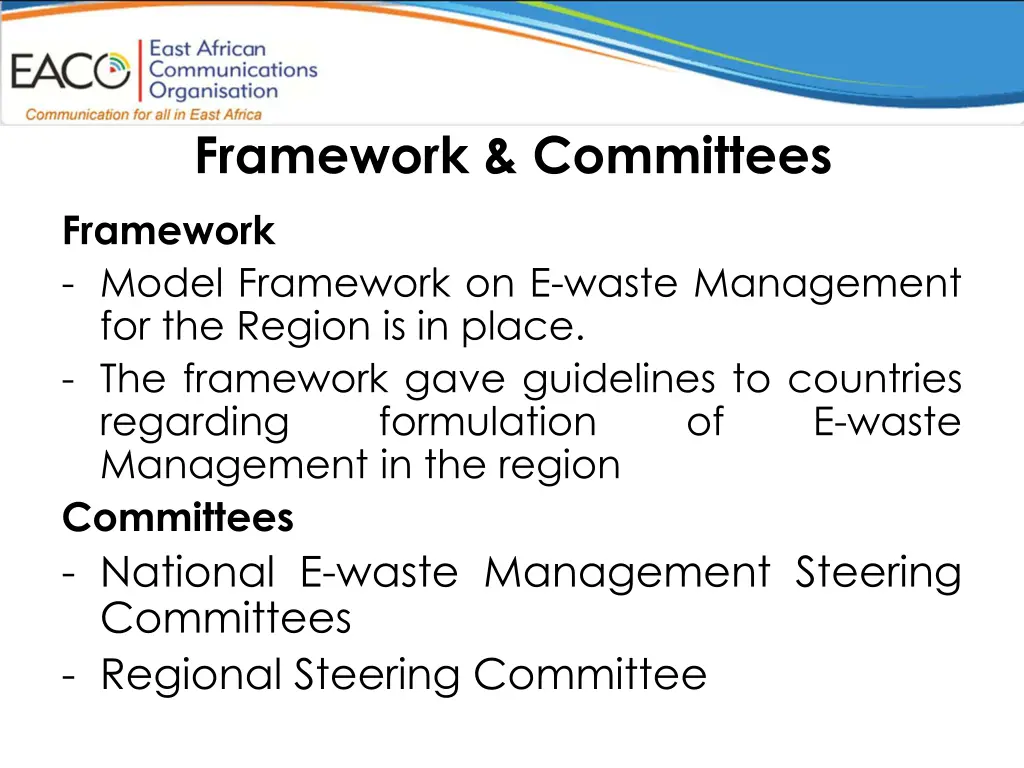 EACO East African Communications Organisation
Communication for all in East Africa

Framework & Committees

Framework
- Model Framework on E-waste Management for the Region is in place.
- The framework gave guidelines to countries regarding formulation of E-waste Management in the region

Committees
- National E-waste Management Steering Committees
- Regional Steering Committee